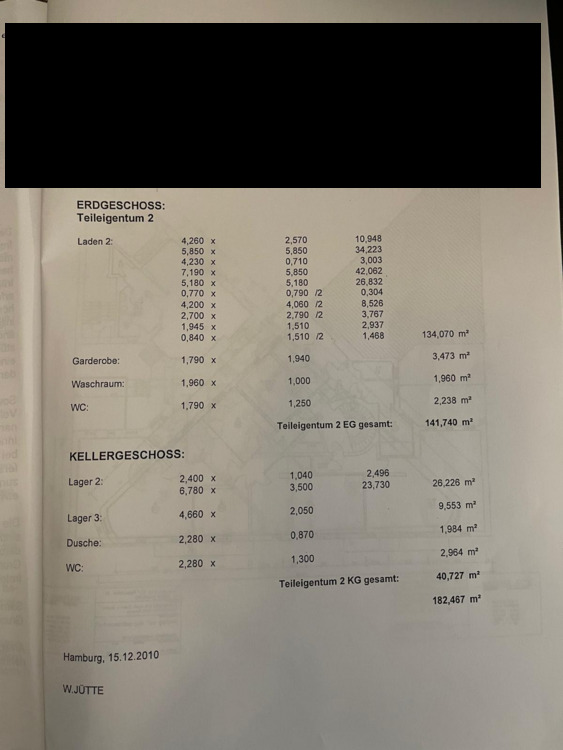 ERDGESCHOSS:
Teileigentum 2

| | | | | |
|---|---|---|---|---|
| Laden 2: | 4,260 x | 2,570 | 10,948 | |
| | 5,850 x | 5,850 | 34,223 | |
| | 4,230 x | 0,710 | 3,003 | |
| | 7,190 x | 5,850 | 42,062 | |
| | 5,180 x | 5,180 | 26,832 | |
| | 0,770 x | 0,790 /2 | 0,304 | |
| | 4,200 x | 4,060 /2 | 8,526 | |
| | 2,700 x | 2,790 /2 | 3,767 | |
| | 1,945 x | 1,510 | 2,937 | |
| | 0,840 x | 1,510 /2 | 1,468 | 134,070 m² |
| Garderobe: | 1,790 x | 1,940 | | 3,473 m² |
| Waschraum: | 1,960 x | 1,000 | | 1,960 m² |
| WC: | 1,790 x | 1,250 | | 2,238 m² |
| | | Teileigentum 2 EG gesamt: | | 141,740 m² |

KELLERGESCHOSS:

| | | | | |
|---|---|---|---|---|
| Lager 2: | 2,400 x | 1,040 | 2,496 | |
| | 6,780 x | 3,500 | 23,730 | 26,226 m² |
| Lager 3: | 4,660 x | 2,050 | | 9,553 m² |
| Dusche: | 2,280 x | 0,870 | | 1,984 m² |
| WC: | 2,280 x | 1,300 | | 2,964 m² |
| | | Teileigentum 2 KG gesamt: | | 40,727 m² |
| | | | | 182,467 m² |

Hamburg, 15.12.2010

W.JÜTTE